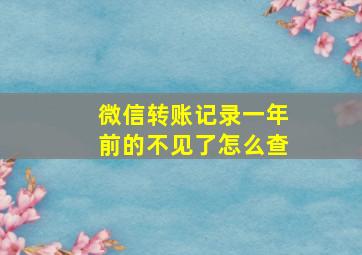 微信转账记录一年前的不见了怎么查